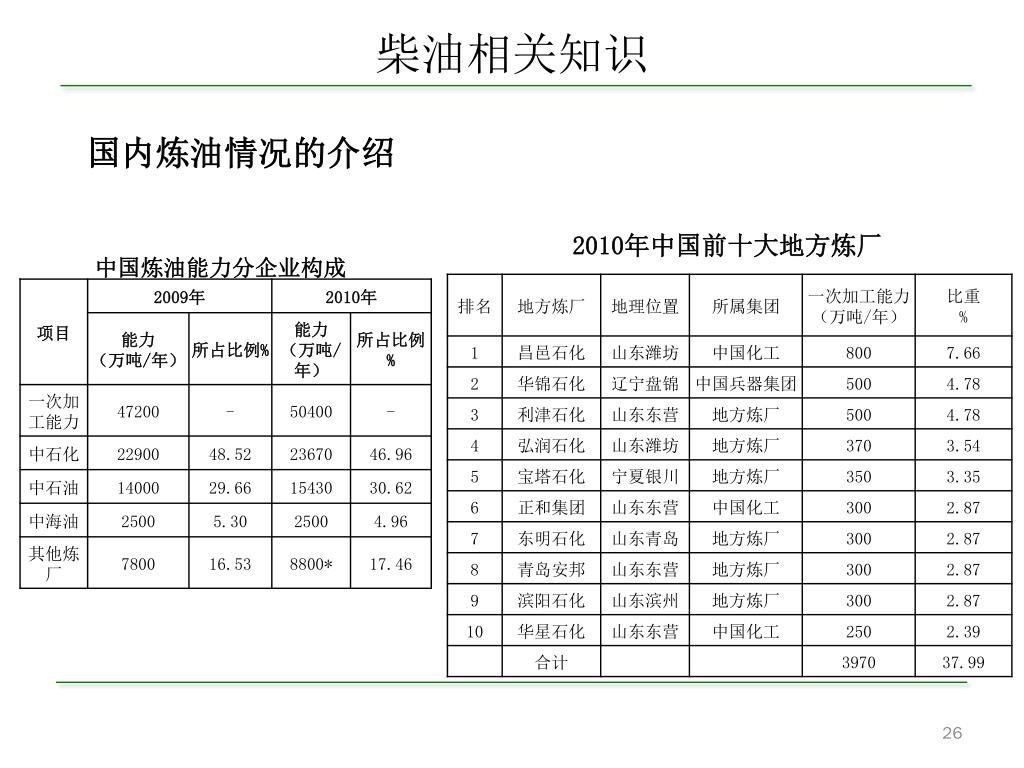 柴油相关知识

国内炼油情况的介绍

中国炼油能力分企业构成

| 项目 | 2009年 能力（万吨/年） | 2009年 所占比例% | 2010年 能力（万吨/年） | 2010年 所占比例% |
|---|---|---|---|---|
| 一次加工能力 | 47200 | - | 50400 | - |
| 中石化 | 22900 | 48.52 | 23670 | 46.96 |
| 中石油 | 14000 | 29.66 | 15430 | 30.62 |
| 中海油 | 2500 | 5.30 | 2500 | 4.96 |
| 其他炼厂 | 7800 | 16.53 | 8800* | 17.46 |

2010年中国前十大地方炼厂

| 排名 | 地方炼厂 | 地理位置 | 所属集团 | 一次加工能力（万吨/年） | 比重 % |
|---|---|---|---|---|---|
| 1 | 昌邑石化 | 山东潍坊 | 中国化工 | 800 | 7.66 |
| 2 | 华锦石化 | 辽宁盘锦 | 中国兵器集团 | 500 | 4.78 |
| 3 | 利津石化 | 山东东营 | 地方炼厂 | 500 | 4.78 |
| 4 | 弘润石化 | 山东潍坊 | 地方炼厂 | 370 | 3.54 |
| 5 | 宝塔石化 | 宁夏银川 | 地方炼厂 | 350 | 3.35 |
| 6 | 正和集团 | 山东东营 | 中国化工 | 300 | 2.87 |
| 7 | 东明石化 | 山东青岛 | 地方炼厂 | 300 | 2.87 |
| 8 | 青岛安邦 | 山东东营 | 地方炼厂 | 300 | 2.87 |
| 9 | 滨阳石化 | 山东滨州 | 地方炼厂 | 300 | 2.87 |
| 10 | 华星石化 | 山东东营 | 中国化工 | 250 | 2.39 |
|  | 合计 |  |  | 3970 | 37.99 |

26